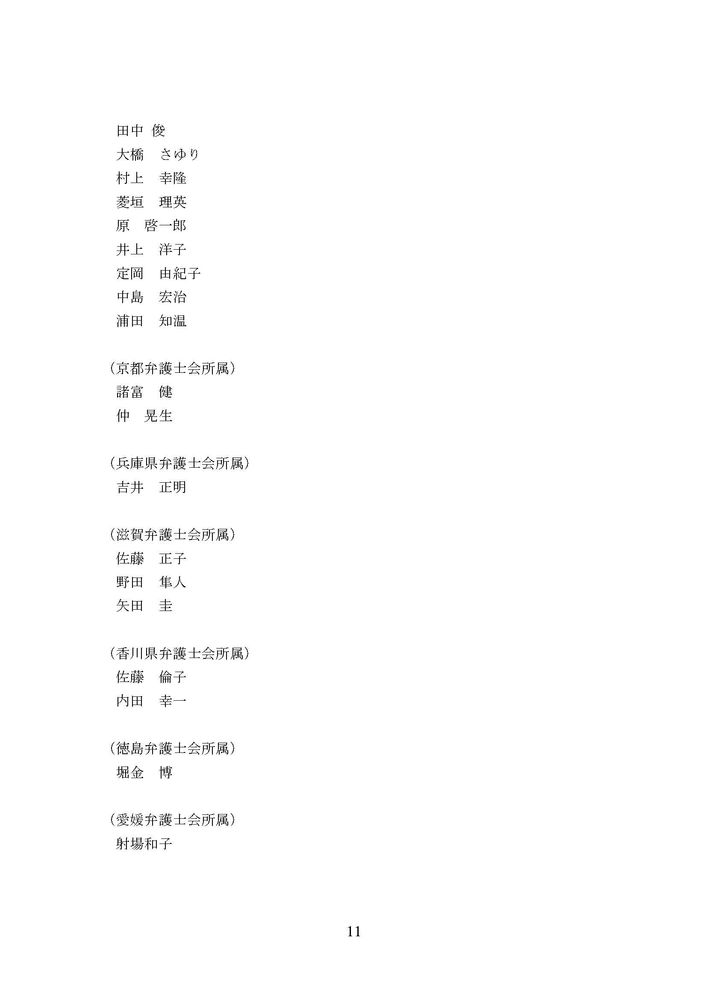 田中 俊
大橋　さゆり
村上　幸隆
菱垣　理英
原　啓一郎
井上　洋子
定岡　由紀子
中島　宏治
浦田　知温

（京都弁護士会所属）
諸富　健
仲　晃生

（兵庫県弁護士会所属）
吉井　正明

（滋賀弁護士会所属）
佐藤　正子
野田　隼人
矢田　圭

（香川県弁護士会所属）
佐藤　倫子
内田　幸一

（徳島弁護士会所属）
堀金　博

（愛媛弁護士会所属）
射場和子

11